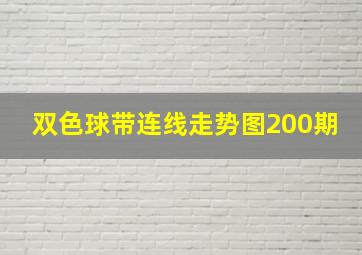 双色球带连线走势图200期